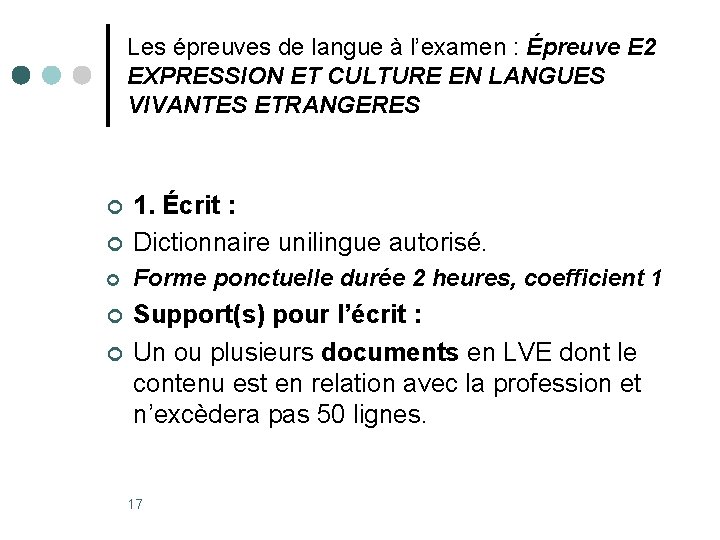 Les épreuves de langue à l'examen : Épreuve E2 EXPRESSION ET CULTURE EN LANGUES VIVANTES ETRANGERES

1. Écrit :

Dictionnaire unilingue autorisé.

Forme ponctuelle durée 2 heures, coefficient 1

Support(s) pour l'écrit :

Un ou plusieurs documents en LVE dont le contenu est en relation avec la profession et n'excèdera pas 50 lignes.

17